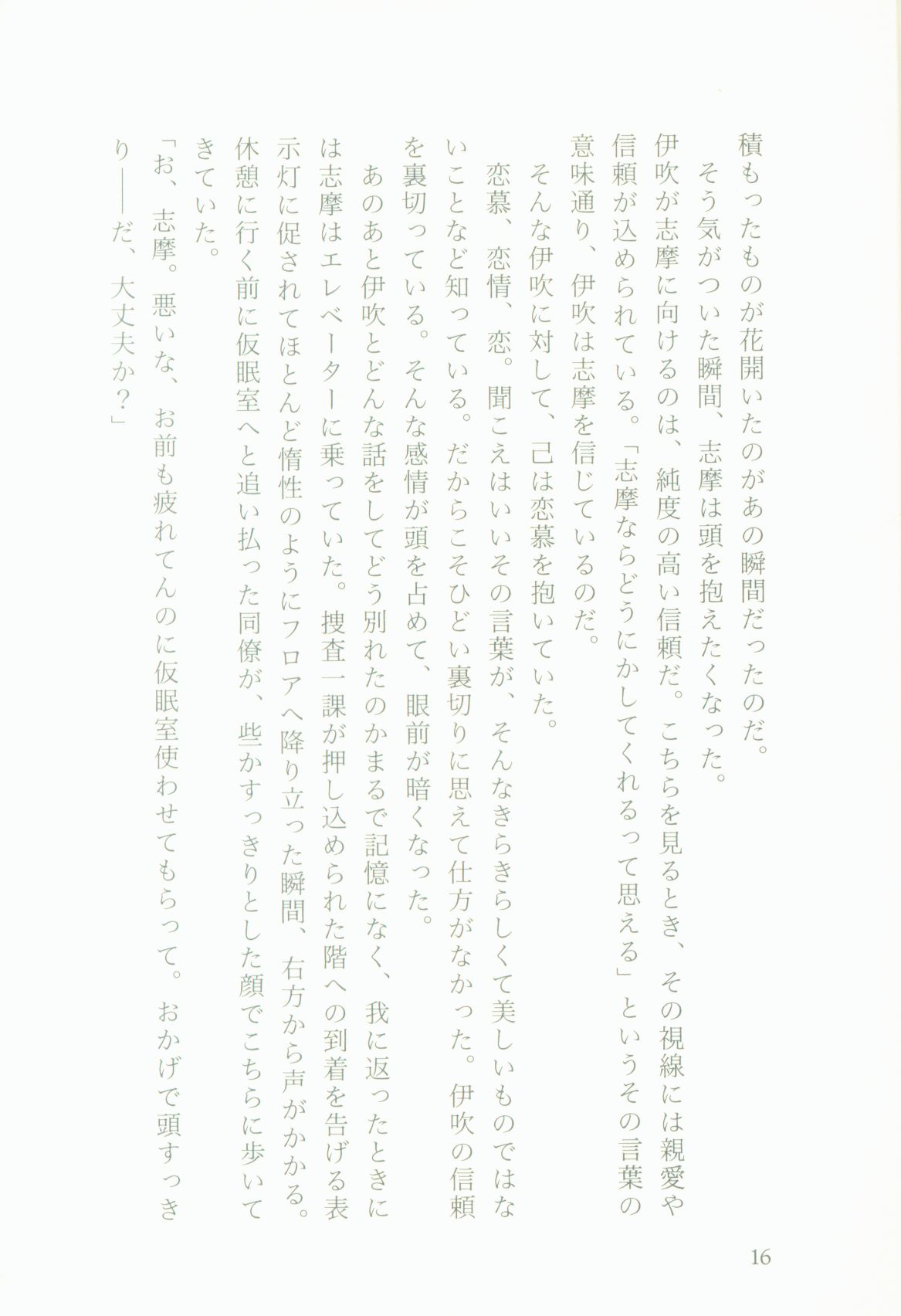 積もったものが花開いたのがあの瞬間だったのだ。

そう気がついた瞬間、志摩は頭を抱えたくなった。

伊吹が志摩に向けるのは、純度の高い信頼だ。こちらを見るとき、その視線には親愛や信頼が込められている。「志摩ならどうにかしてくれるって思える」というその言葉の意味通り、伊吹は志摩を信じているのだ。

そんな伊吹に対して、己は恋慕を抱いていた。

恋慕、恋情、恋。聞こえはいいその言葉が、そんなきらきらしくて美しいものではないことなど知っている。だからこそひどい裏切りに思えて仕方がなかった。伊吹の信頼を裏切っている。そんな感情が頭を占めて、眼前が暗くなった。

あのあと伊吹とどんな話をしてどう別れたのかまるで記憶になく、我に返ったときには志摩はエレベーターに乗っていた。捜査一課が押し込められた階への到着を告げる表示灯に促されてほとんど惰性のようにフロアへ降り立った瞬間、右方から声がかかる。休憩に行く前に仮眠室へと追い払った同僚が、些かすっきりとした顔でこちらに歩いてきていた。

「お、志摩。悪いな、お前も疲れてんのに仮眠室使わせてもらって。おかげで頭すっきり――だ、大丈夫か？」

16